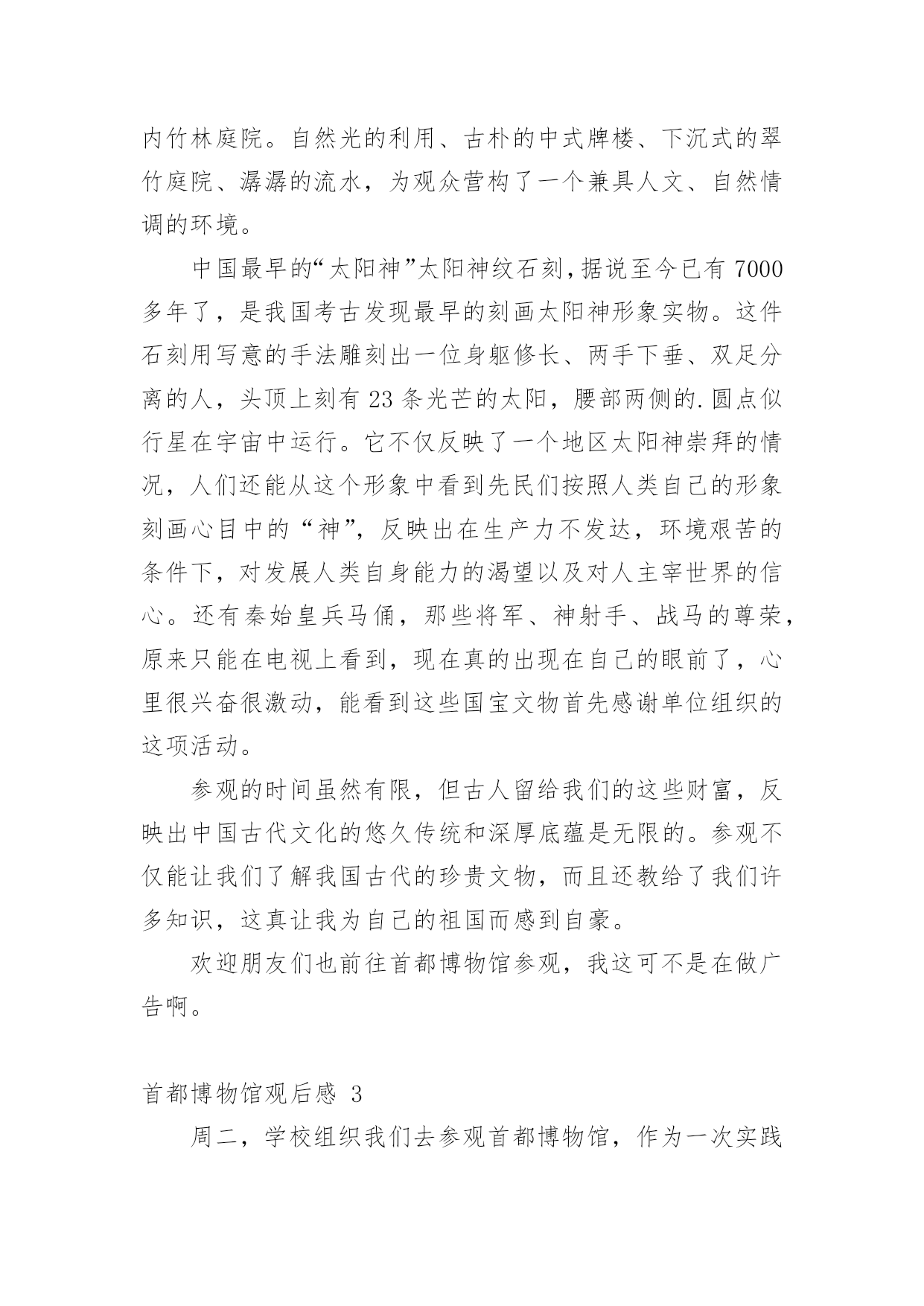 内竹林庭院。自然光的利用、古朴的中式牌楼、下沉式的翠竹庭院、潺潺的流水，为观众营构了一个兼具人文、自然情调的环境。

中国最早的“太阳神”太阳神纹石刻，据说至今已有 7000 多年了，是我国考古发现最早的刻画太阳神形象实物。这件石刻用写意的手法雕刻出一位身躯修长、两手下垂、双足分离的人，头顶上刻有 23 条光芒的太阳，腰部两侧的.圆点似行星在宇宙中运行。它不仅反映了一个地区太阳神崇拜的情况，人们还能从这个形象中看到先民们按照人类自己的形象刻画心目中的“神”，反映出在生产力不发达，环境艰苦的条件下，对发展人类自身能力的渴望以及对人主宰世界的信心。还有秦始皇兵马俑，那些将军、神射手、战马的尊荣，原来只能在电视上看到，现在真的出现在自己的眼前了，心里很兴奋很激动，能看到这些国宝文物首先感谢单位组织的这项活动。

参观的时间虽然有限，但古人留给我们的这些财富，反映出中国古代文化的悠久传统和深厚底蕴是无限的。参观不仅能让我们了解我国古代的珍贵文物，而且还教给了我们许多知识，这真让我为自己的祖国而感到自豪。

欢迎朋友们也前往首都博物馆参观，我这可不是在做广告啊。

首都博物馆观后感 3

周二，学校组织我们去参观首都博物馆，作为一次实践